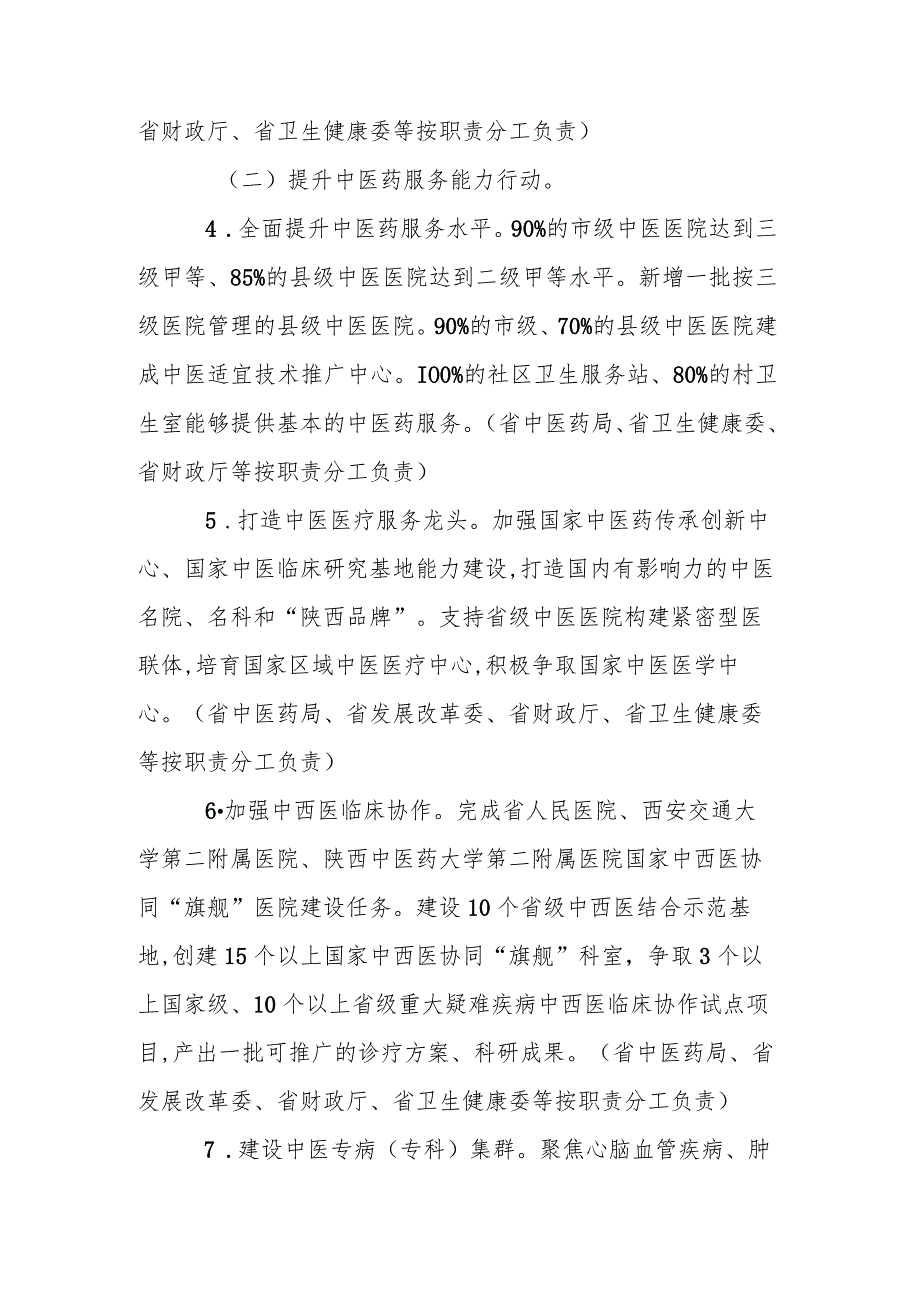 省财政厅、省卫生健康委等按职责分工负责）

（二）提升中医药服务能力行动。

4．全面提升中医药服务水平。90%的市级中医医院达到三级甲等、85%的县级中医医院达到二级甲等水平。新增一批按三级医院管理的县级中医医院。90%的市级、70%的县级中医医院建成中医适宜技术推广中心。I00%的社区卫生服务站、80%的村卫生室能够提供基本的中医药服务。（省中医药局、省卫生健康委、省财政厅等按职责分工负责）

5．打造中医医疗服务龙头。加强国家中医药传承创新中心、国家中医临床研究基地能力建设,打造国内有影响力的中医名院、名科和“陕西品牌”。支持省级中医医院构建紧密型医联体,培育国家区域中医医疗中心,积极争取国家中医医学中心。（省中医药局、省发展改革委、省财政厅、省卫生健康委等按职责分工负责）

6•加强中西医临床协作。完成省人民医院、西安交通大学第二附属医院、陕西中医药大学第二附属医院国家中西医协同“旗舰”医院建设任务。建设10个省级中西医结合示范基地,创建15个以上国家中西医协同“旗舰”科室，争取3个以上国家级、10个以上省级重大疑难疾病中西医临床协作试点项目,产出一批可推广的诊疗方案、科研成果。（省中医药局、省发展改革委、省财政厅、省卫生健康委等按职责分工负责）

7．建设中医专病（专科）集群。聚焦心脑血管疾病、肿